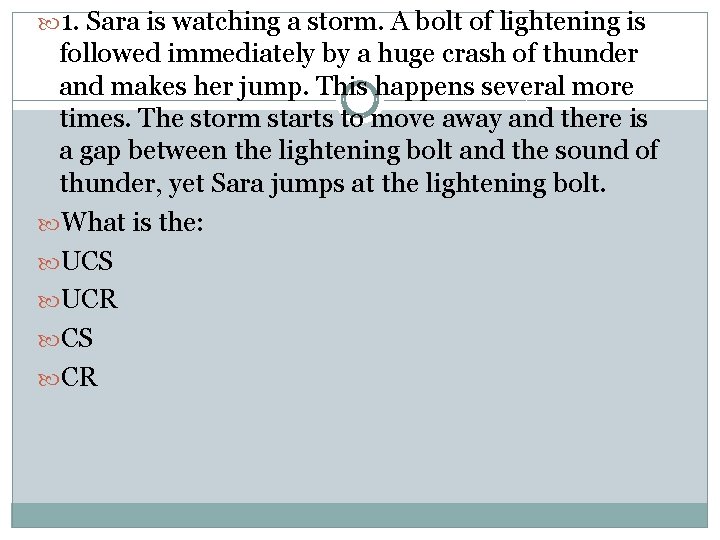 1. Sara is watching a storm. A bolt of lightening is followed immediately by a huge crash of thunder and makes her jump. This happens several more times. The storm starts to move away and there is a gap between the lightening bolt and the sound of thunder, yet Sara jumps at the lightening bolt.

What is the:

UCS

UCR

CS

CR